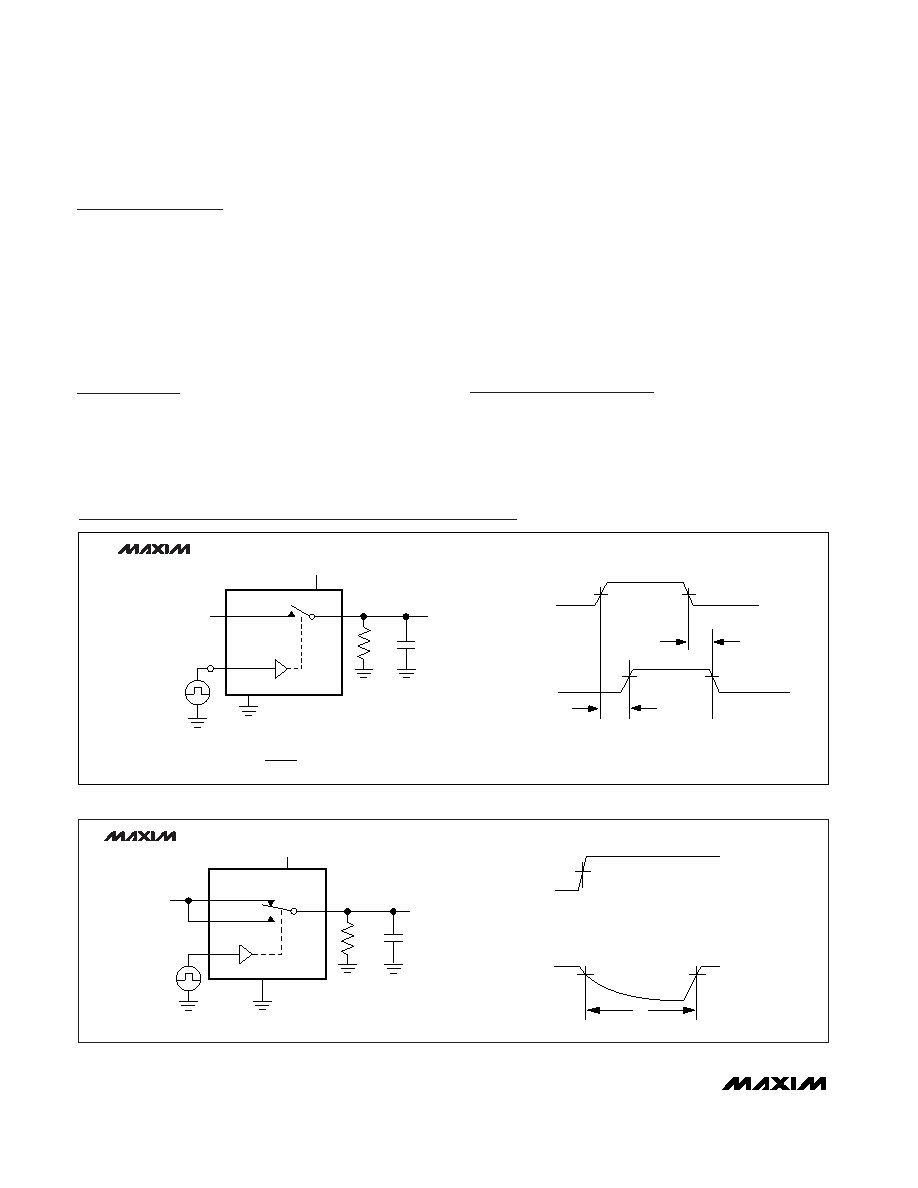 MAXIM

MAXIM

MAXIM